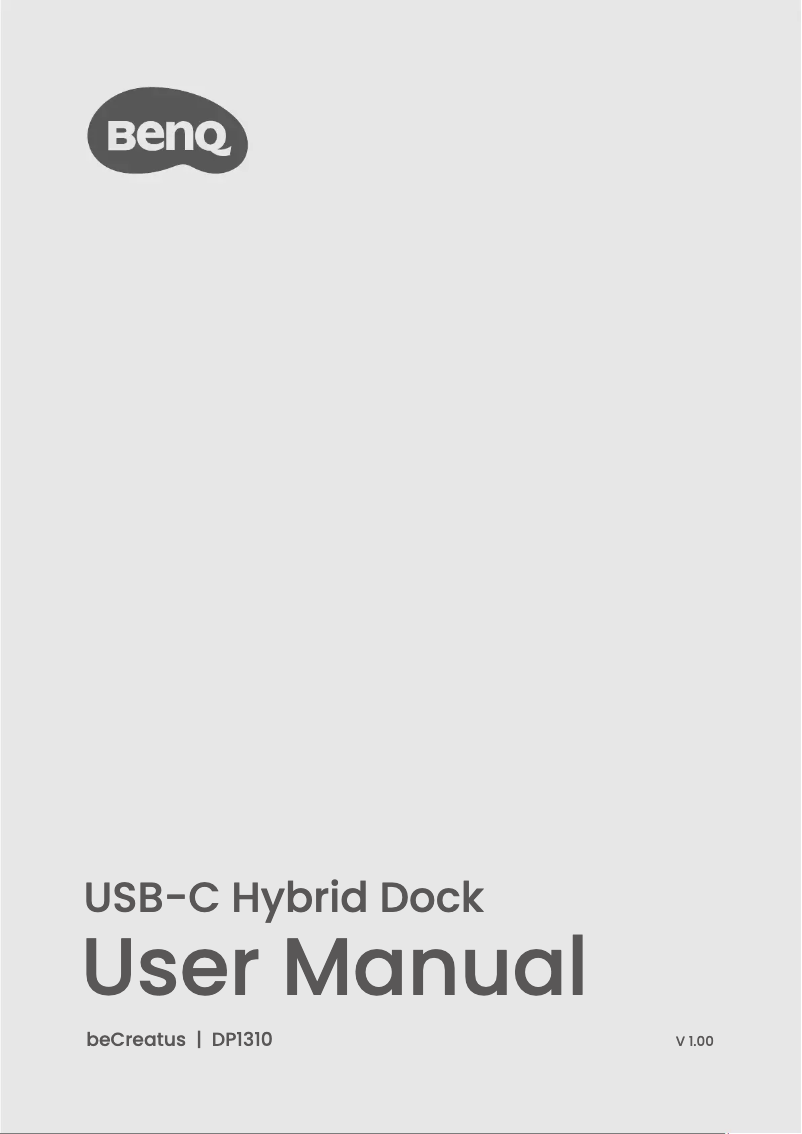 BenQ

USB-C Hybrid Dock

User Manual

beCreatus | DP1310

V 1.00